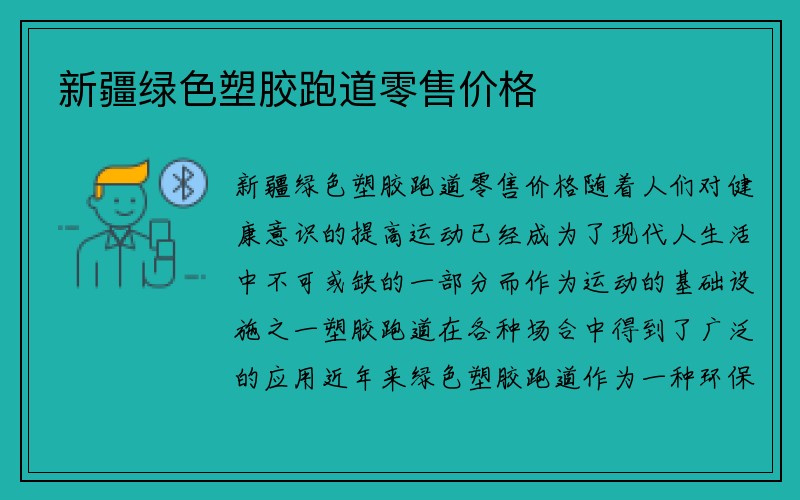 新疆绿色塑胶跑道零售价格

新疆绿色塑胶跑道零售价格随着人们对健康意识的提高运动已经成为了现代人生活中不可或缺的一部分而作为运动的基础设施之一塑胶跑道在各种场合中得到了广泛的应用近年来绿色塑胶跑道作为一种环保